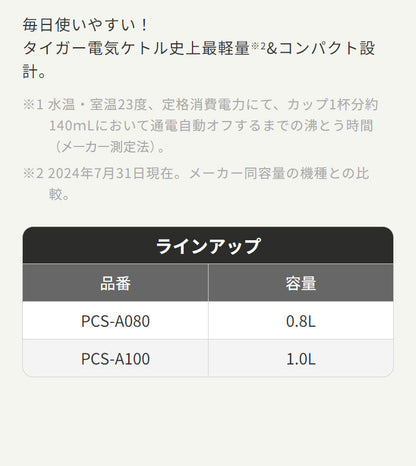 毎日使いやすい！
タイガー電気ケトル史上最軽量※2&コンパクト設計。

※1 水温・室温23度、定格消費電力にて、カップ1杯分約140mLにおいて通電自動オフするまでの沸とう時間（メーカー測定法）。

※2 2024年7月31日現在。メーカー同容量の機種との比較。

ラインアップ

| 品番 | 容量 |
|---|---|
| PCS-A080 | 0.8L |
| PCS-A100 | 1.0L |